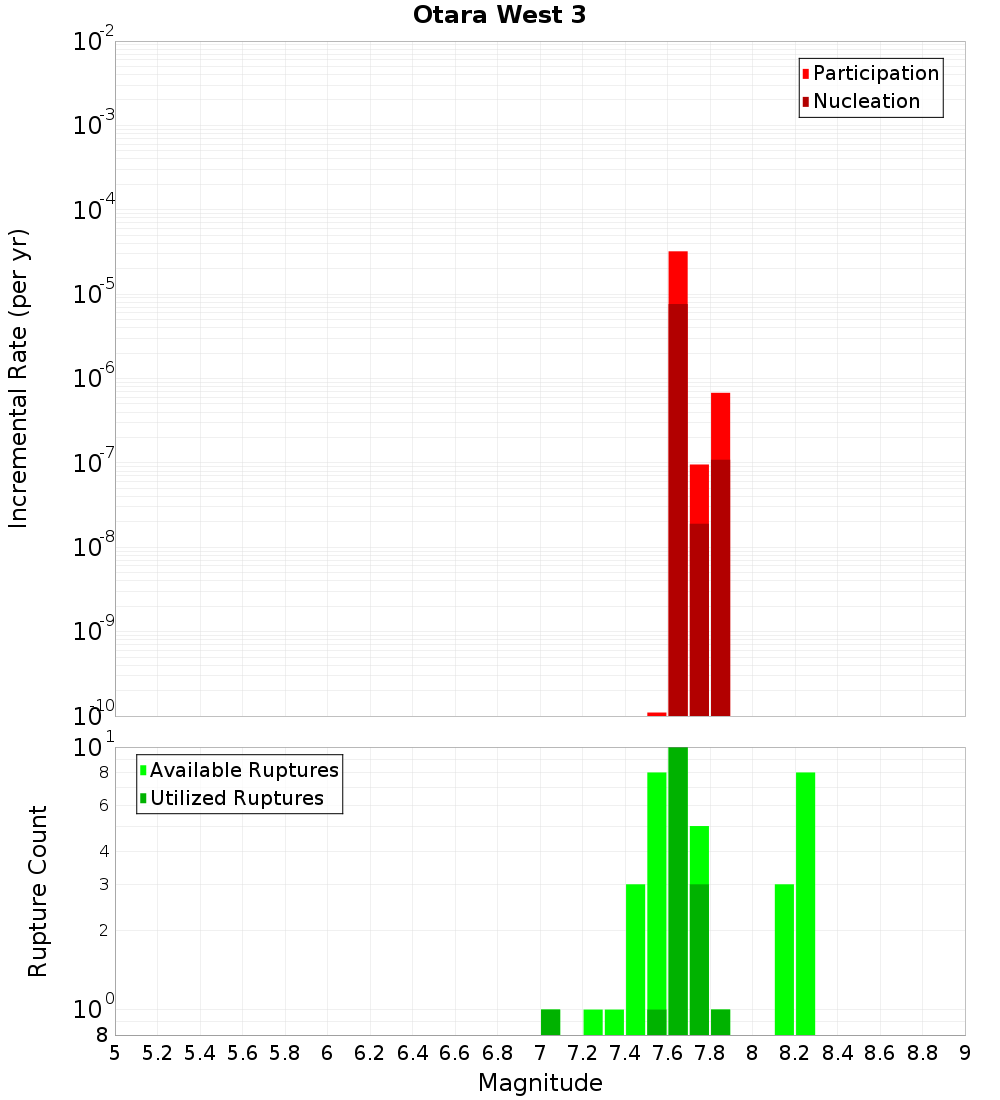 Otara West 3

Participation
Nucleation

Incremental Rate (per yr)

$10^{-2}$
$10^{-3}$
$10^{-4}$
$10^{-5}$
$10^{-6}$
$10^{-7}$
$10^{-8}$
$10^{-9}$
$10^{-10}$

Available Ruptures
Utilized Ruptures

Rupture Count

$10^{1}$
8
6
4
3
2
$10^{0}$
8

5 5.2 5.4 5.6 5.8 6 6.2 6.4 6.6 6.8 7 7.2 7.4 7.6 7.8 8 8.2 8.4 8.6 8.8 9

Magnitude